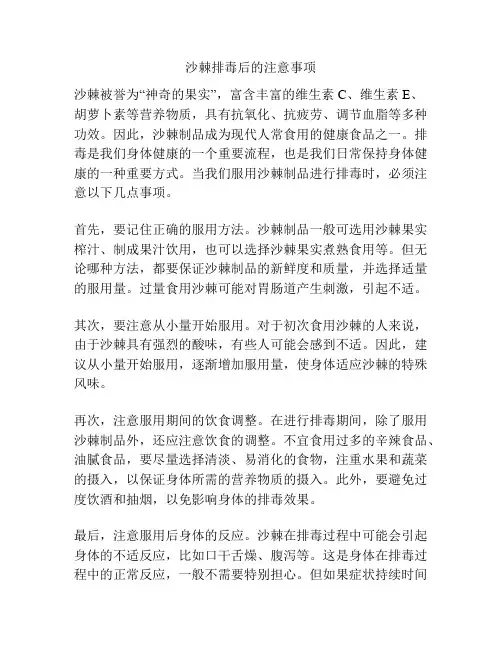 沙棘排毒后的注意事项

沙棘被誉为“神奇的果实”，富含丰富的维生素 C、维生素 E、胡萝卜素等营养物质，具有抗氧化、抗疲劳、调节血脂等多种功效。因此，沙棘制品成为现代人常食用的健康食品之一。排毒是我们身体健康的一个重要流程，也是我们日常保持身体健康的一种重要方式。当我们服用沙棘制品进行排毒时，必须注意以下几点事项。

首先，要记住正确的服用方法。沙棘制品一般可选用沙棘果实榨汁、制成果汁饮用，也可以选择沙棘果实煮熟食用等。但无论哪种方法，都要保证沙棘制品的新鲜度和质量，并选择适量的服用量。过量食用沙棘可能对胃肠道产生刺激，引起不适。

其次，要注意从小量开始服用。对于初次食用沙棘的人来说，由于沙棘具有强烈的酸味，有些人可能会感到不适。因此，建议从小量开始服用，逐渐增加服用量，使身体适应沙棘的特殊风味。

再次，注意服用期间的饮食调整。在进行排毒期间，除了服用沙棘制品外，还应注意饮食的调整。不宜食用过多的辛辣食品、油腻食品，要尽量选择清淡、易消化的食物，注重水果和蔬菜的摄入，以保证身体所需的营养物质的摄入。此外，要避免过度饮酒和抽烟，以免影响身体的排毒效果。

最后，注意服用后身体的反应。沙棘在排毒过程中可能会引起身体的不适反应，比如口干舌燥、腹泻等。这是身体在排毒过程中的正常反应，一般不需要特别担心。但如果症状持续时间